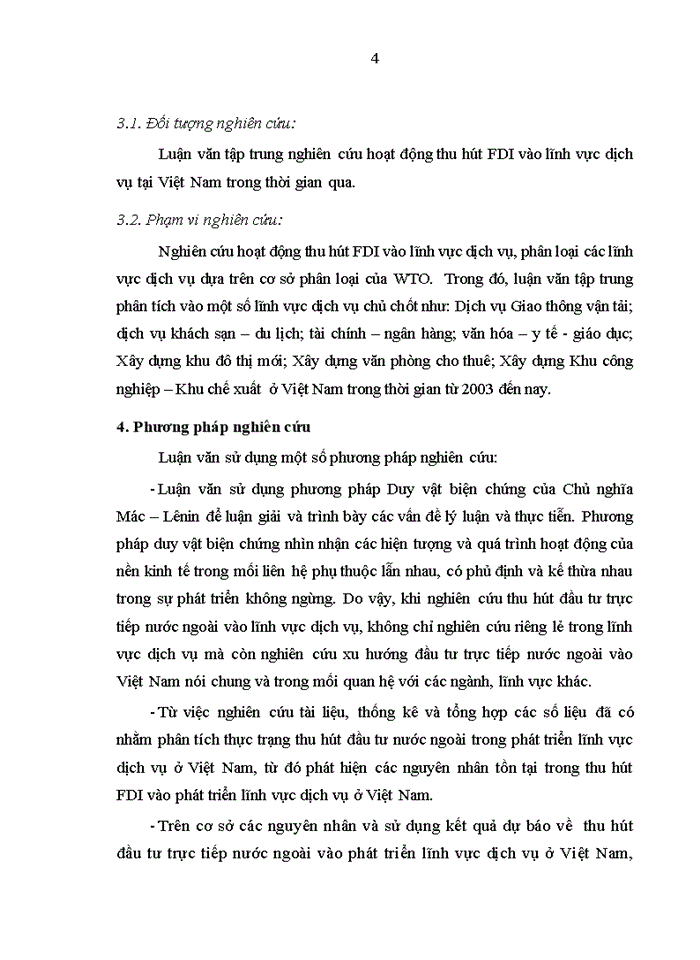 4

3.1. Đối tượng nghiên cứu:

Luận văn tập trung nghiên cứu hoạt động thu hút FDI vào lĩnh vực dịch vụ tại Việt Nam trong thời gian qua.

3.2. Phạm vi nghiên cứu:

Nghiên cứu hoạt động thu hút FDI vào lĩnh vực dịch vụ, phân loại các lĩnh vực dịch vụ dựa trên cơ sở phân loại của WTO. Trong đó, luận văn tập trung phân tích vào một số lĩnh vực dịch vụ chủ chốt như: Dịch vụ Giao thông vận tải; dịch vụ khách sạn – du lịch; tài chính – ngân hàng; văn hóa – y tế - giáo dục; Xây dựng khu đô thị mới; Xây dựng văn phòng cho thuê; Xây dựng Khu công nghiệp – Khu chế xuất ở Việt Nam trong thời gian từ 2003 đến nay.

4. Phương pháp nghiên cứu

Luận văn sử dụng một số phương pháp nghiên cứu:

- Luận văn sử dụng phương pháp Duy vật biện chứng của Chủ nghĩa Mác – Lênin để luận giải và trình bày các vấn đề lý luận và thực tiễn. Phương pháp duy vật biện chứng nhìn nhận các hiện tượng và quá trình hoạt động của nền kinh tế trong mối liên hệ phụ thuộc lẫn nhau, có phủ định và kế thừa nhau trong sự phát triển không ngừng. Do vậy, khi nghiên cứu thu hút đầu tư trực tiếp nước ngoài vào lĩnh vực dịch vụ, không chỉ nghiên cứu riêng lẻ trong lĩnh vực dịch vụ mà còn nghiên cứu xu hướng đầu tư trực tiếp nước ngoài vào Việt Nam nói chung và trong mối quan hệ với các ngành, lĩnh vực khác.

- Từ việc nghiên cứu tài liệu, thống kê và tổng hợp các số liệu đã có nhằm phân tích thực trạng thu hút đầu tư nước ngoài trong phát triển lĩnh vực dịch vụ ở Việt Nam, từ đó phát hiện các nguyên nhân tồn tại trong thu hút FDI vào phát triển lĩnh vực dịch vụ ở Việt Nam.

- Trên cơ sở các nguyên nhân và sử dụng kết quả dự báo về thu hút đầu tư trực tiếp nước ngoài vào phát triển lĩnh vực dịch vụ ở Việt Nam,